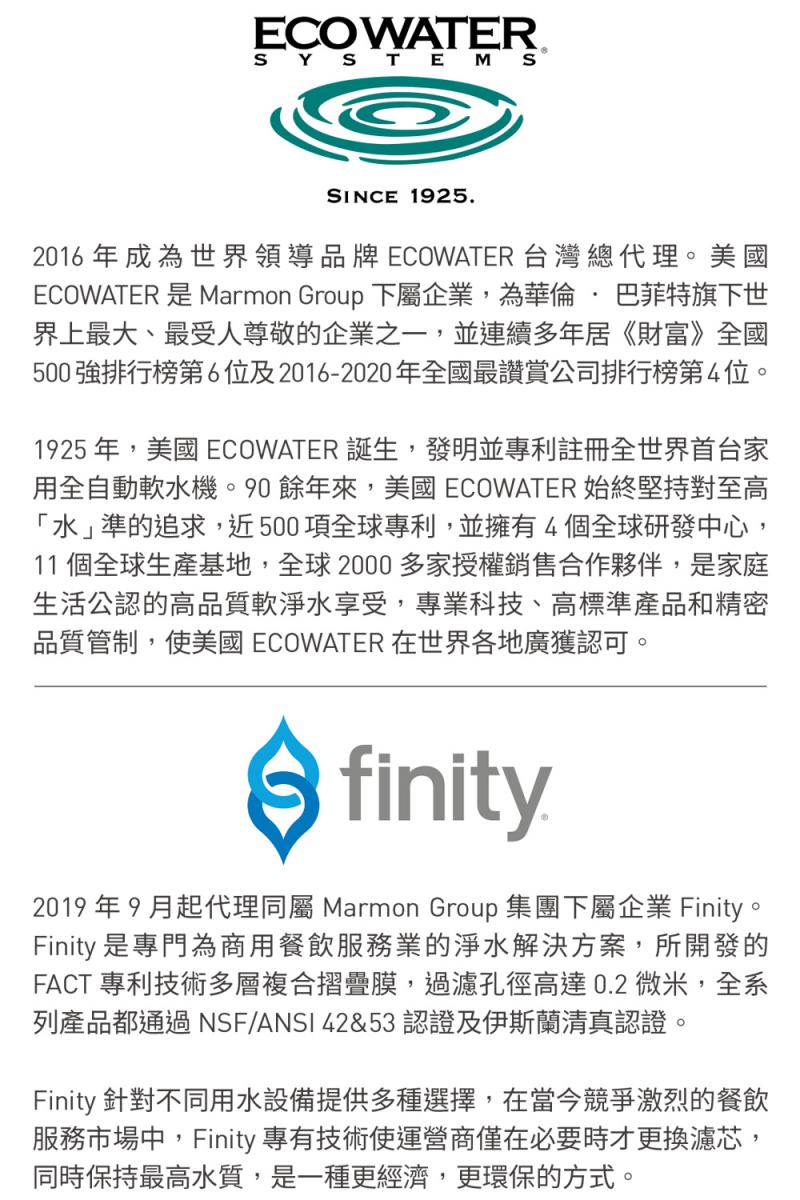 ECOWATER SYSTEMS

SINCE 1925.

2016 年成為世界領導品牌 ECOWATER 台灣總代理。美國 ECOWATER 是 Marmon Group 下屬企業，為華倫 · 巴菲特旗下世界上最大、最受人尊敬的企業之一，並連續多年居《財富》全國 500 強排行榜第 6 位及 2016-2020 年全國最讚賞公司排行榜第 4 位。

1925 年，美國 ECOWATER 誕生，發明並專利註冊全世界首台家用全自動軟水機。90 餘年來，美國 ECOWATER 始終堅持對至高「水」準的追求，近 500 項全球專利，並擁有 4 個全球研發中心，11 個全球生產基地，全球 2000 多家授權銷售合作夥伴，是家庭生活公認的高品質軟淨水享受，專業科技、高標準產品和精密品質管制，使美國 ECOWATER 在世界各地廣獲認可。

finity

2019 年 9 月起代理同屬 Marmon Group 集團下屬企業 Finity。Finity 是專門為商用餐飲服務業的淨水解決方案，所開發的 FACT 專利技術多層複合摺疊膜，過濾孔徑高達 0.2 微米，全系列產品都通過 NSF/ANSI 42&53 認證及伊斯蘭清真認證。

Finity 針對不同用水設備提供多種選擇，在當今競爭激烈的餐飲服務市場中，Finity 專有技術使運營商僅在必要時才更換濾芯，同時保持最高水質，是一種更經濟，更環保的方式。